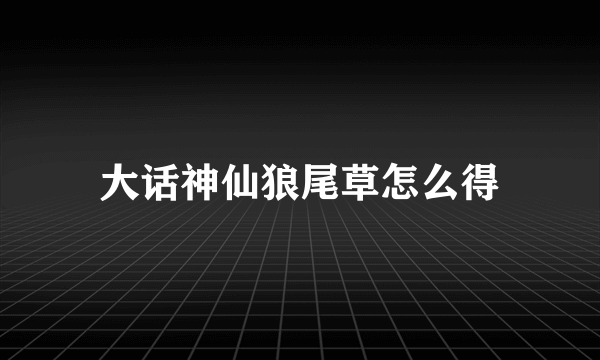 大话神仙狼尾草怎么得